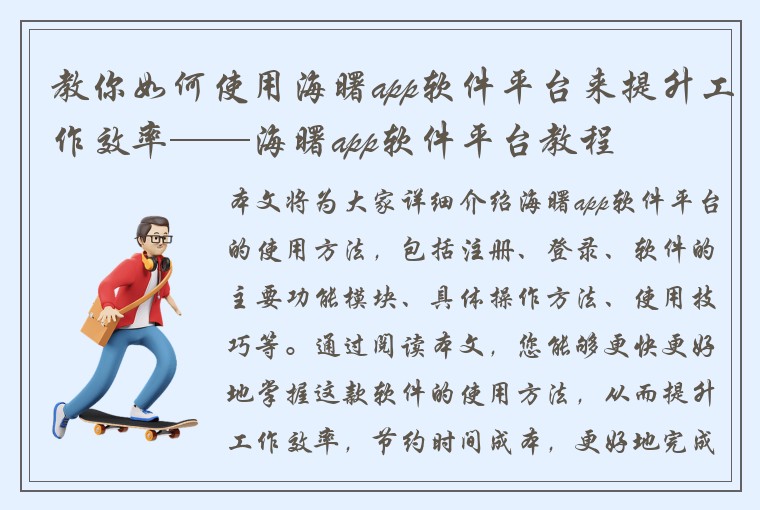 教你如何使用海曙app软件平台来提升工作效率——海曙app软件平台教程

本文将为大家详细介绍海曙app软件平台的使用方法，包括注册、登录、软件的主要功能模块、具体操作方法、使用技巧等。通过阅读本文，您能够更快更好地掌握这款软件的使用方法，从而提升工作效率，节约时间成本，更好地完成